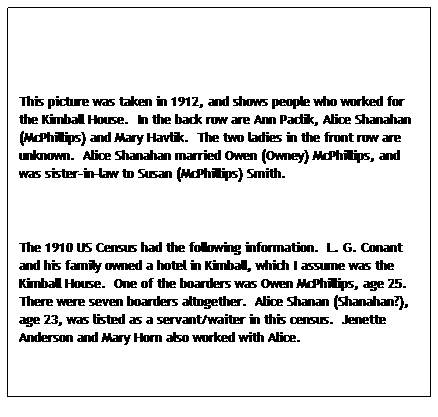 This picture was taken in 1912, and shows people who worked for the Kimball House. In the back row are Ann Padlik, Alice Shanahan (McPhillips) and Mary Havlik. The two ladies in the front row are unknown. Alice Shanahan married Owen (Owney) McPhillips, and was sister-in-law to Susan (McPhillips) Smith.

The 1910 US Census had the following information. L. G. Conant and his family owned a hotel in Kimball, which I assume was the Kimball House. One of the boarders was Owen McPhillips, age 25. There were seven boarders altogether. Alice Shanan (Shanahan?), age 23, was listed as a servant/waiter in this census. Jenette Anderson and Mary Horn also worked with Alice.